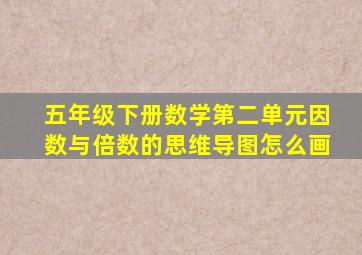 五年级下册数学第二单元因数与倍数的思维导图怎么画